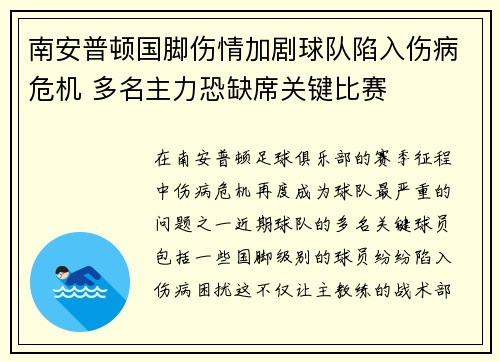 南安普顿国脚伤情加剧球队陷入伤病危机 多名主力恐缺席关键比赛

在南安普顿足球俱乐部的赛季征程中伤病危机再度成为球队最严重的问题之一近期球队的多名关键球员包括一些国脚级别的球员纷纷陷入伤病困扰这不仅让主教练的战术部